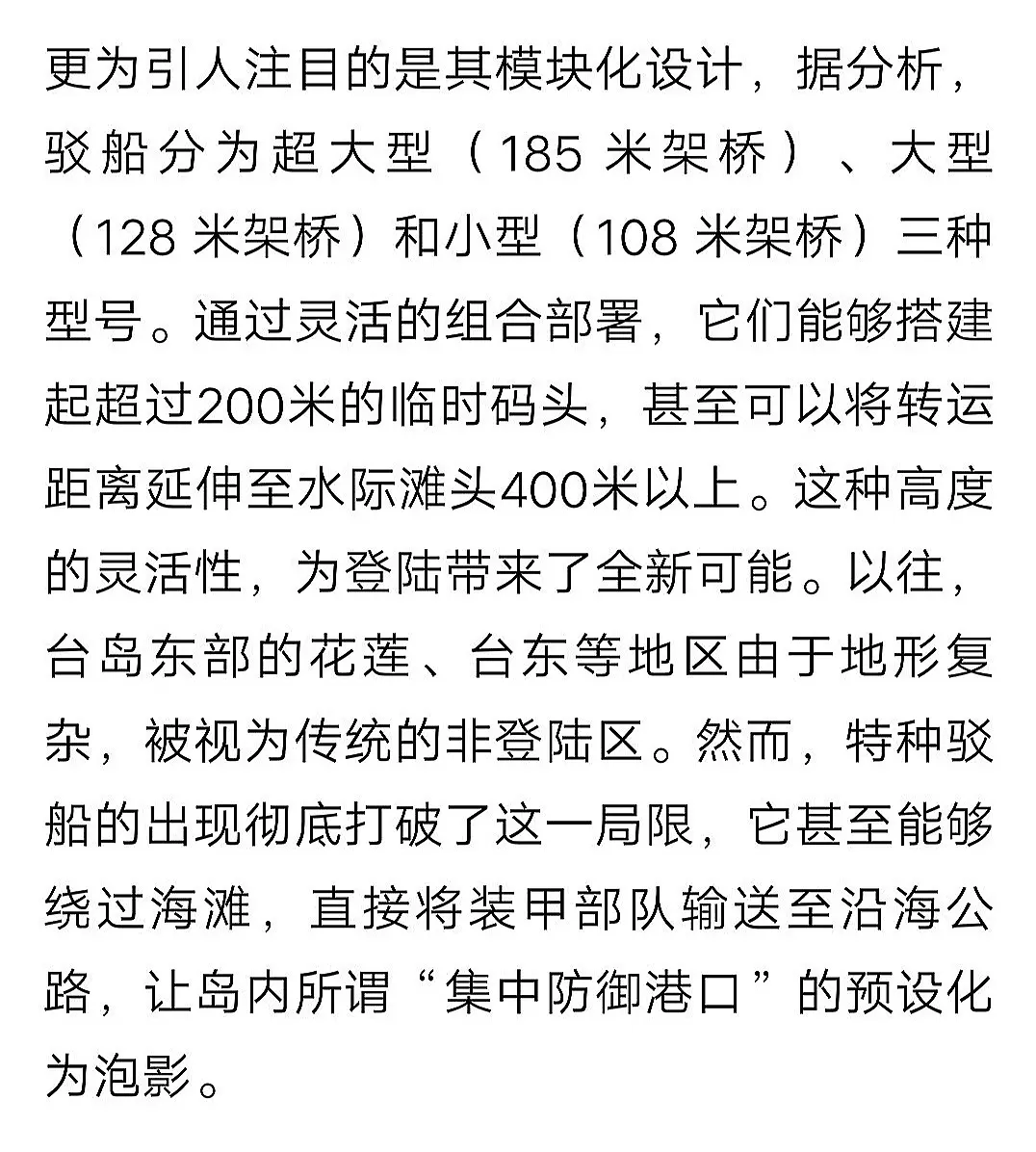 更为引人注目的是其模块化设计，据分析，驳船分为超大型（185 米架桥）、大型（128 米架桥）和小型（108 米架桥）三种型号。通过灵活的组合部署，它们能够搭建起超过200米的临时码头，甚至可以将转运距离延伸至水际滩头400米以上。这种高度的灵活性，为登陆带来了全新可能。以往，台岛东部的花莲、台东等地区由于地形复杂，被视为传统的非登陆区。然而，特种驳船的出现彻底打破了这一局限，它甚至能够绕过海滩，直接将装甲部队输送至沿海公路，让岛内所谓“集中防御港口”的预设化为泡影。